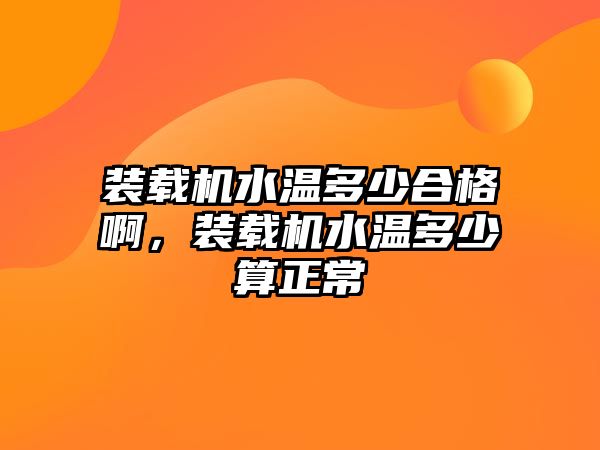 装载机水温多少合格啊，装载机水温多少算正常